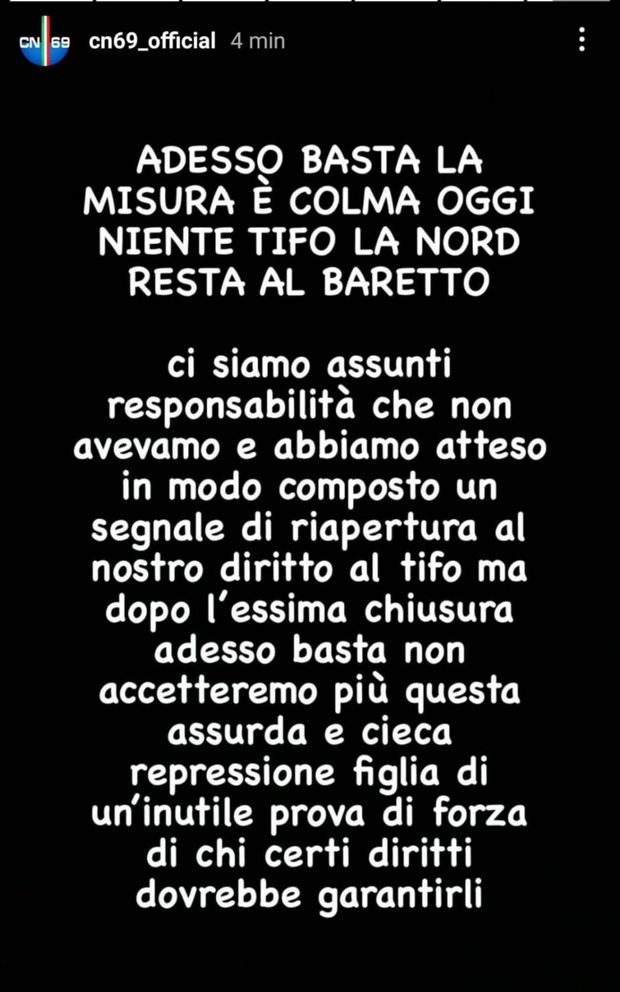 CN 69 cn69_official 4 min

ADESSO BASTA LA MISURA È COLMA OGGI NIENTE TIFO LA NORD RESTA AL BARETTO

ci siamo assunti responsabilità che non avevamo e abbiamo atteso in modo composto un segnale di riapertura al nostro diritto al tifo ma dopo l'essima chiusura adesso basta non accetteremo più questa assurda e cieca repressione figlia di un'inutile prova di forza di chi certi diritti dovrebbe garantirli